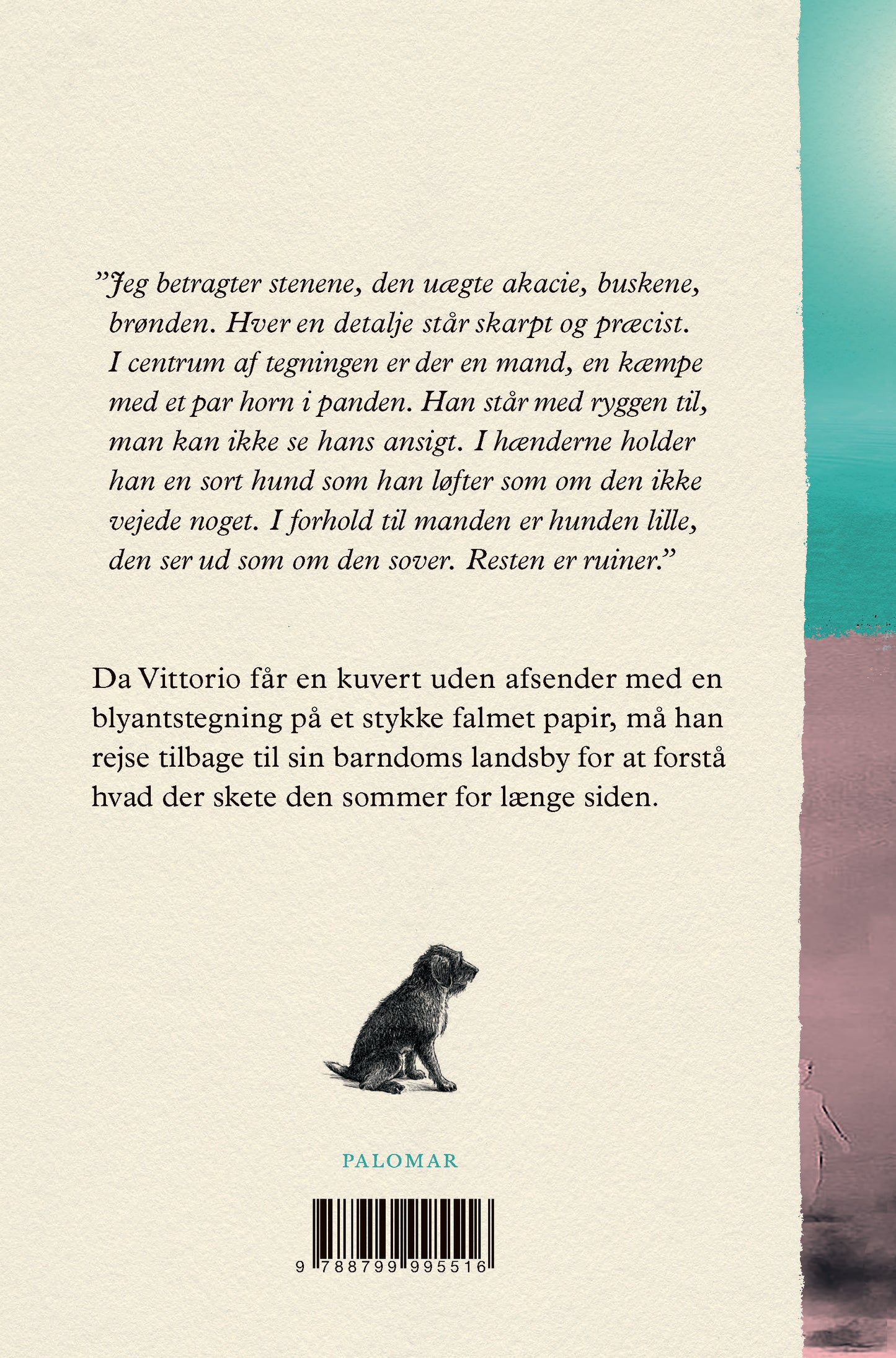 ”Jeg betragter stenene, den uægte akacie, buskene, brønden. Hver en detalje står skarpt og præcist. I centrum af tegningen er der en mand, en kæmpe med et par horn i panden. Han står med ryggen til, man kan ikke se hans ansigt. I hænderne holder han en sort hund som han løfter som om den ikke vejede noget. I forhold til manden er hunden lille, den ser ud som om den sover. Resten er ruiner.”

Da Vittorio får en kuvert uden afsender med en blyantstegning på et stykke falmet papir, må han rejse tilbage til sin barndoms landsby for at forstå hvad der skete den sommer for længe siden.

PALOMAR

9 788799 995516